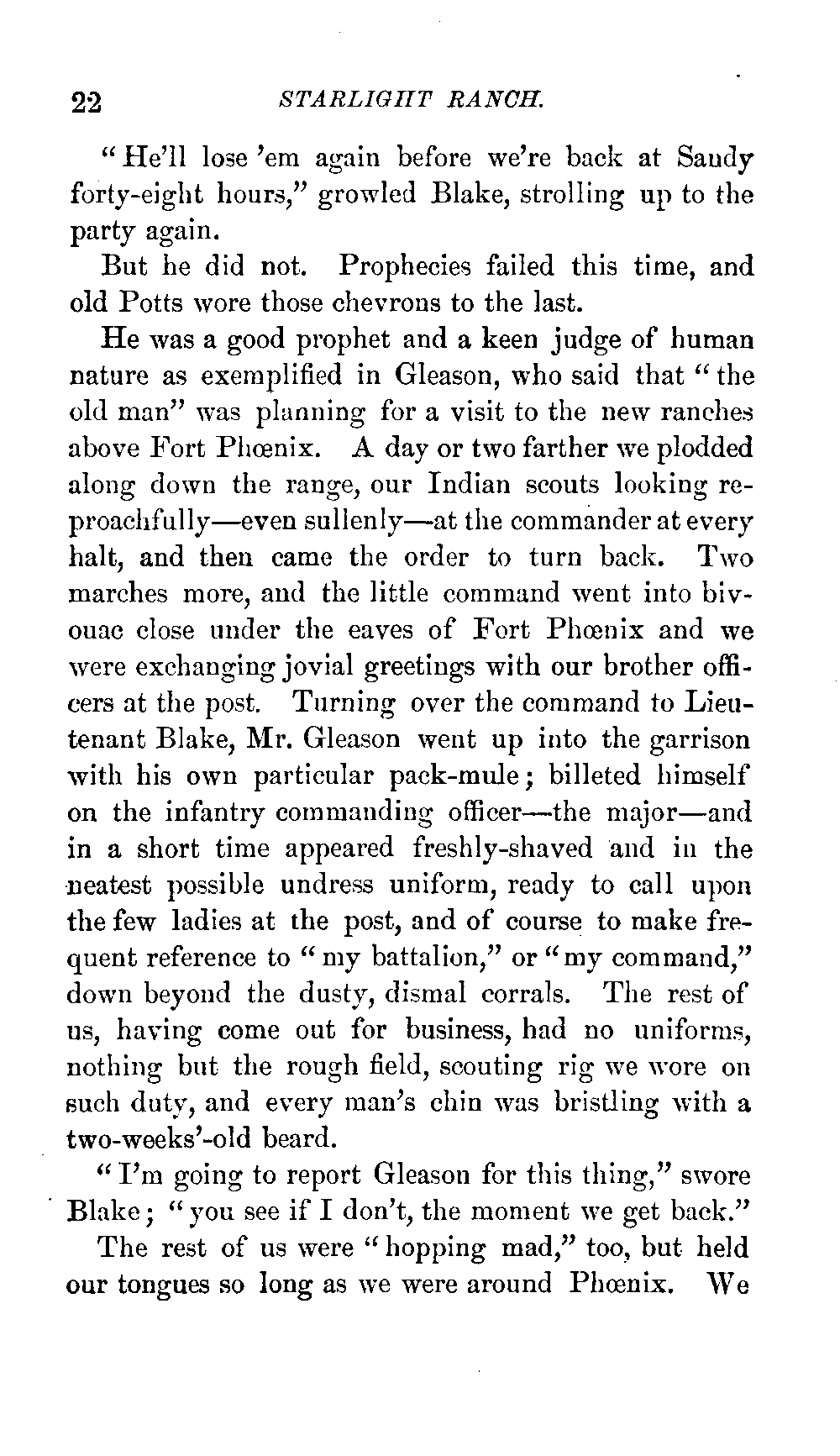 22 STARLIGHT RANCH.

"He'll lose 'em again before we're back at Sandy forty-eight hours," growled Blake, strolling up to the party again.

But he did not. Prophecies failed this time, and old Potts wore those chevrons to the last.

He was a good prophet and a keen judge of human nature as exemplified in Gleason, who said that "the old man" was planning for a visit to the new ranches above Fort Phœnix. A day or two farther we plodded along down the range, our Indian scouts looking reproachfully—even sullenly—at the commander at every halt, and then came the order to turn back. Two marches more, and the little command went into bivouac close under the eaves of Fort Phœnix and we were exchanging jovial greetings with our brother officers at the post. Turning over the command to Lieutenant Blake, Mr. Gleason went up into the garrison with his own particular pack-mule; billeted himself on the infantry commanding officer—the major—and in a short time appeared freshly-shaved and in the neatest possible undress uniform, ready to call upon the few ladies at the post, and of course to make frequent reference to "my battalion," or "my command," down beyond the dusty, dismal corrals. The rest of us, having come out for business, had no uniforms, nothing but the rough field, scouting rig we wore on such duty, and every man's chin was bristling with a two-weeks'-old beard.

"I'm going to report Gleason for this thing," swore Blake; "you see if I don't, the moment we get back."

The rest of us were "hopping mad," too, but held our tongues so long as we were around Phœnix. We